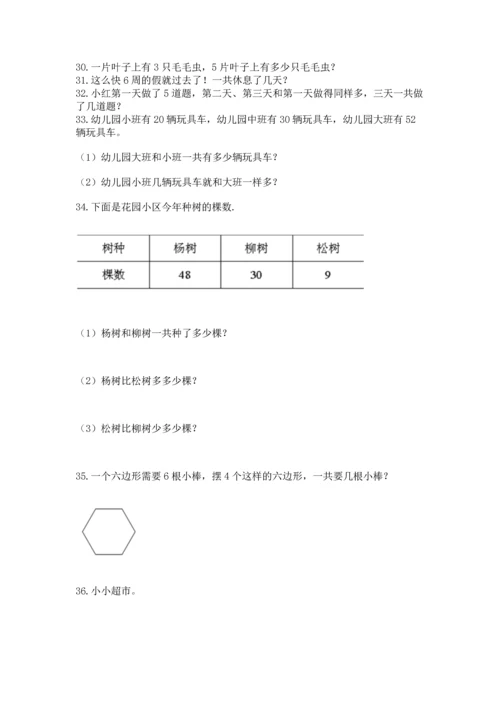 30. 一片叶子上有 3 只毛毛虫，5 片叶子上有多少只毛毛虫？
31. 这么快 6 周的假就过去了！一共休息了几天？
32. 小红第一天做了 5 道题，第二天、第三天和第一天做得同样多，三天一共做了几道题？
33. 幼儿园小班有 20 辆玩具车，幼儿园中班有 30 辆玩具车，幼儿园大班有 52 辆玩具车。

（1）幼儿园大班和小班一共有多少辆玩具车？

（2）幼儿园小班几辆玩具车就和大班一样多？

34. 下面是花园小区今年种树的棵数.

| 树种 | 杨树 | 柳树 | 松树 |
|---|---|---|---|
| 棵数 | 48 | 30 | 9 |

（1）杨树和柳树一共种了多少棵？

（2）杨树比松树多多少棵？

（3）松树比柳树少多少棵？

35. 一个六边形需要 6 根小棒，摆 4 个这样的六边形，一共要几根小棒？

36. 小小超市。